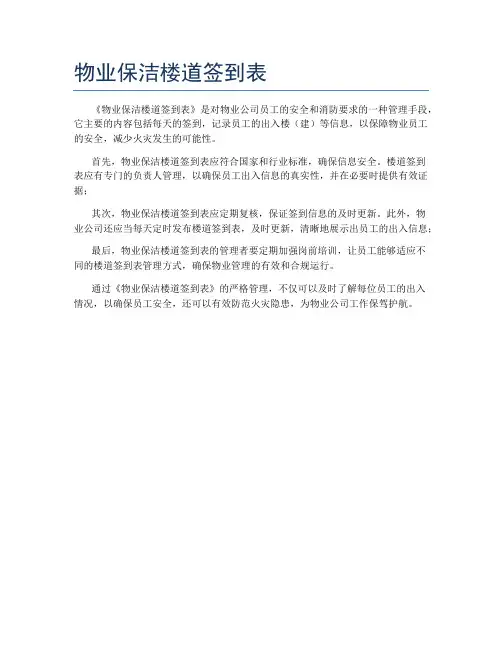 物业保洁楼道签到表

《物业保洁楼道签到表》是对物业公司员工的安全和消防要求的一种管理手段，它主要的内容包括每天的签到，记录员工的出入楼（建）等信息，以保障物业员工的安全，减少火灾发生的可能性。

首先，物业保洁楼道签到表应符合国家和行业标准，确保信息安全。楼道签到表应有专门的负责人管理，以确保员工出入信息的真实性，并在必要时提供有效证据；

其次，物业保洁楼道签到表应定期复核，保证签到信息的及时更新。此外，物业公司还应当每天定时发布楼道签到表，及时更新，清晰地展示出员工的出入信息；

最后，物业保洁楼道签到表的管理者要定期加强岗前培训，让员工能够适应不同的楼道签到表管理方式，确保物业管理的有效和合规运行。

通过《物业保洁楼道签到表》的严格管理，不仅可以及时了解每位员工的出入情况，以确保员工安全，还可以有效防范火灾隐患，为物业公司工作保驾护航。